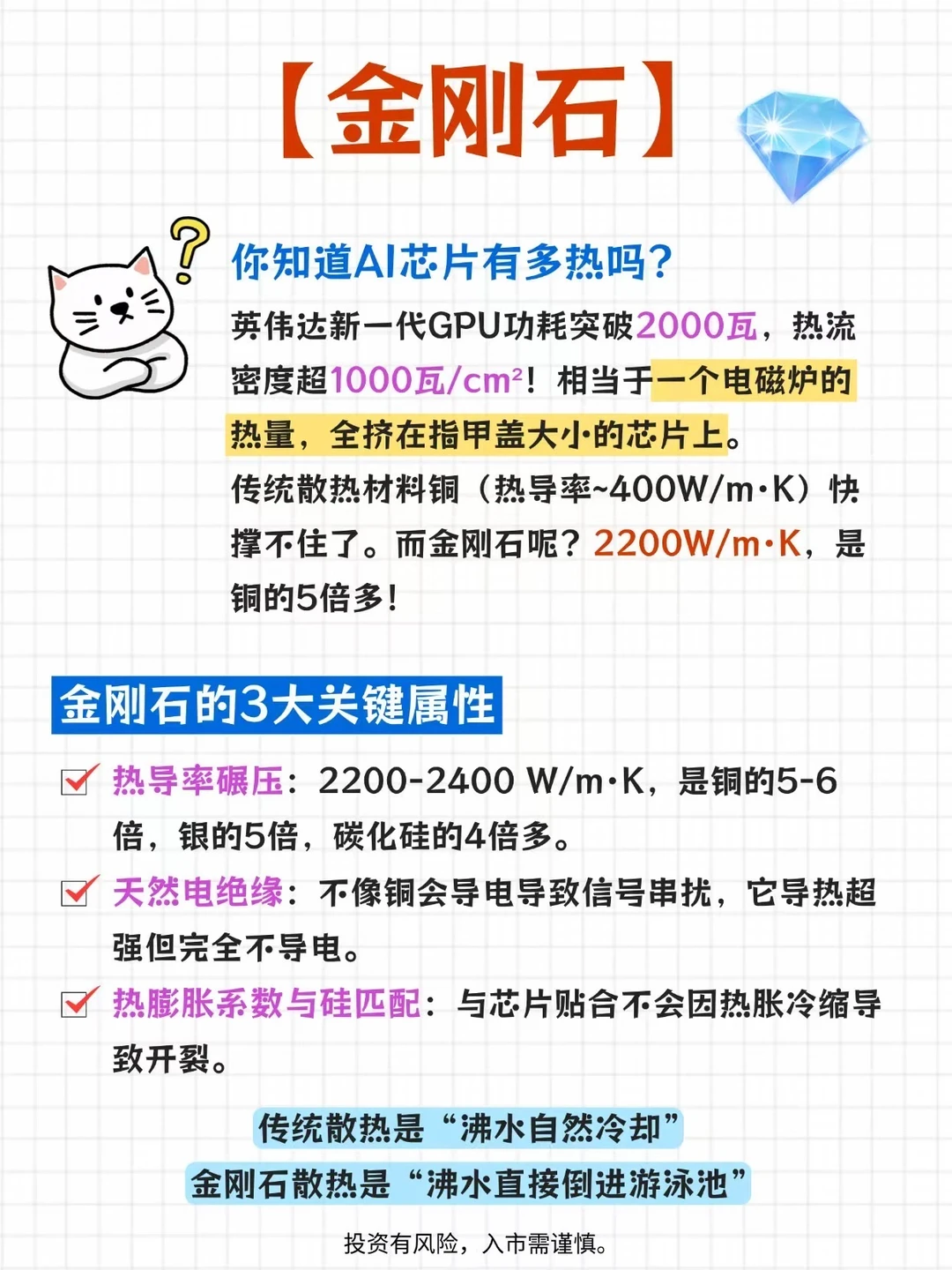 【金刚石】

你知道AI芯片有多热吗？

英伟达新一代GPU功耗突破2000瓦，热流密度超1000瓦/cm²！相当于一个电磁炉的热量，全挤在指甲盖大小的芯片上。

传统散热材料铜（热导率~400W/m·K）快撑不住了。而金刚石呢？2200W/m·K，是铜的5倍多！

金刚石的3大关键属性

热导率碾压：2200-2400 W/m·K，是铜的5-6倍，银的5倍，碳化硅的4倍多。

天然电绝缘：不像铜会导电导致信号串扰，它导热超强但完全不导电。

热膨胀系数与硅匹配：与芯片贴合不会因热胀冷缩导致开裂。

传统散热是“沸水自然冷却”

金刚石散热是“沸水直接倒进游泳池”

投资有风险，入市需谨慎。